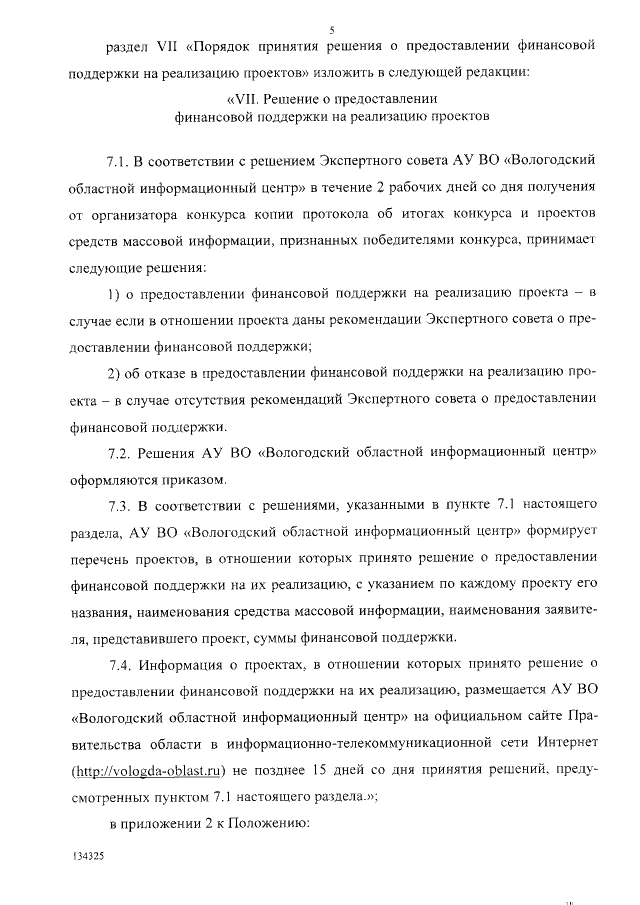 5

раздел VII «Порядок принятия решения о предоставлении финансовой поддержки на реализацию проектов» изложить в следующей редакции:

«VII. Решение о предоставлении
финансовой поддержки на реализацию проектов

7.1. В соответствии с решением Экспертного совета АУ ВО «Вологодский областной информационный центр» в течение 2 рабочих дней со дня получения от организатора конкурса копии протокола об итогах конкурса и проектов средств массовой информации, признанных победителями конкурса, принимает следующие решения:

1) о предоставлении финансовой поддержки на реализацию проекта – в случае если в отношении проекта даны рекомендации Экспертного совета о предоставлении финансовой поддержки;

2) об отказе в предоставлении финансовой поддержки на реализацию проекта – в случае отсутствия рекомендаций Экспертного совета о предоставлении финансовой поддержки.

7.2. Решения АУ ВО «Вологодский областной информационный центр» оформляются приказом.

7.3. В соответствии с решениями, указанными в пункте 7.1 настоящего раздела, АУ ВО «Вологодский областной информационный центр» формирует перечень проектов, в отношении которых принято решение о предоставлении финансовой поддержки на их реализацию, с указанием по каждому проекту его названия, наименования средства массовой информации, наименования заявителя, представившего проект, суммы финансовой поддержки.

7.4. Информация о проектах, в отношении которых принято решение о предоставлении финансовой поддержки на их реализацию, размещается АУ ВО «Вологодский областной информационный центр» на официальном сайте Правительства области в информационно-телекоммуникационной сети Интернет (http://vologda-oblast.ru) не позднее 15 дней со дня принятия решений, предусмотренных пунктом 7.1 настоящего раздела.»;

в приложении 2 к Положению:

134325